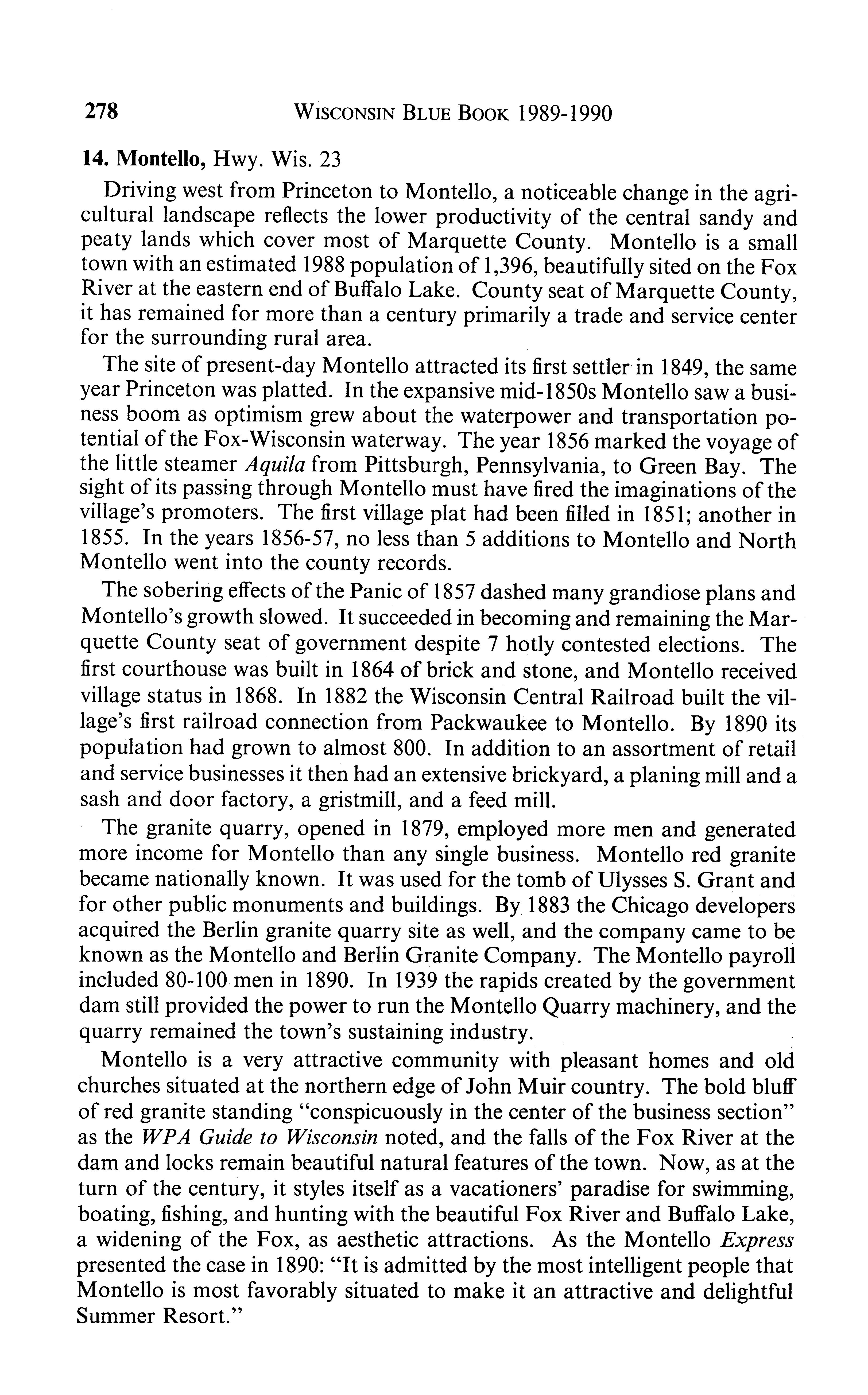 278 WISCONSIN BLUE BOOK 1989-1990

14. Montello, Hwy. Wis. 23

Driving west from Princeton to Montello, a noticeable change in the agricultural landscape reflects the lower productivity of the central sandy and peaty lands which cover most of Marquette County. Montello is a small town with an estimated 1988 population of 1,396, beautifully sited on the Fox River at the eastern end of Buffalo Lake. County seat of Marquette County, it has remained for more than a century primarily a trade and service center for the surrounding rural area.

The site of present-day Montello attracted its first settler in 1849, the same year Princeton was platted. In the expansive mid-1850s Montello saw a business boom as optimism grew about the waterpower and transportation potential of the Fox-Wisconsin waterway. The year 1856 marked the voyage of the little steamer Aquila from Pittsburgh, Pennsylvania, to Green Bay. The sight of its passing through Montello must have fired the imaginations of the village's promoters. The first village plat had been filled in 1851; another in 1855. In the years 1856-57, no less than 5 additions to Montello and North Montello went into the county records.

The sobering effects of the Panic of 1857 dashed many grandiose plans and Montello's growth slowed. It succeeded in becoming and remaining the Marquette County seat of government despite 7 hotly contested elections. The first courthouse was built in 1864 of brick and stone, and Montello received village status in 1868. In 1882 the Wisconsin Central Railroad built the village's first railroad connection from Packwaukee to Montello. By 1890 its population had grown to almost 800. In addition to an assortment of retail and service businesses it then had an extensive brickyard, a planing mill and a sash and door factory, a gristmill, and a feed mill.

The granite quarry, opened in 1879, employed more men and generated more income for Montello than any single business. Montello red granite became nationally known. It was used for the tomb of Ulysses S. Grant and for other public monuments and buildings. By 1883 the Chicago developers acquired the Berlin granite quarry site as well, and the company came to be known as the Montello and Berlin Granite Company. The Montello payroll included 80-100 men in 1890. In 1939 the rapids created by the government dam still provided the power to run the Montello Quarry machinery, and the quarry remained the town's sustaining industry.

Montello is a very attractive community with pleasant homes and old churches situated at the northern edge of John Muir country. The bold bluff of red granite standing "conspicuously in the center of the business section" as the WPA Guide to Wisconsin noted, and the falls of the Fox River at the dam and locks remain beautiful natural features of the town. Now, as at the turn of the century, it styles itself as a vacationers' paradise for swimming, boating, fishing, and hunting with the beautiful Fox River and Buffalo Lake, a widening of the Fox, as aesthetic attractions. As the Montello Express presented the case in 1890: "It is admitted by the most intelligent people that Montello is most favorably situated to make it an attractive and delightful Summer Resort."